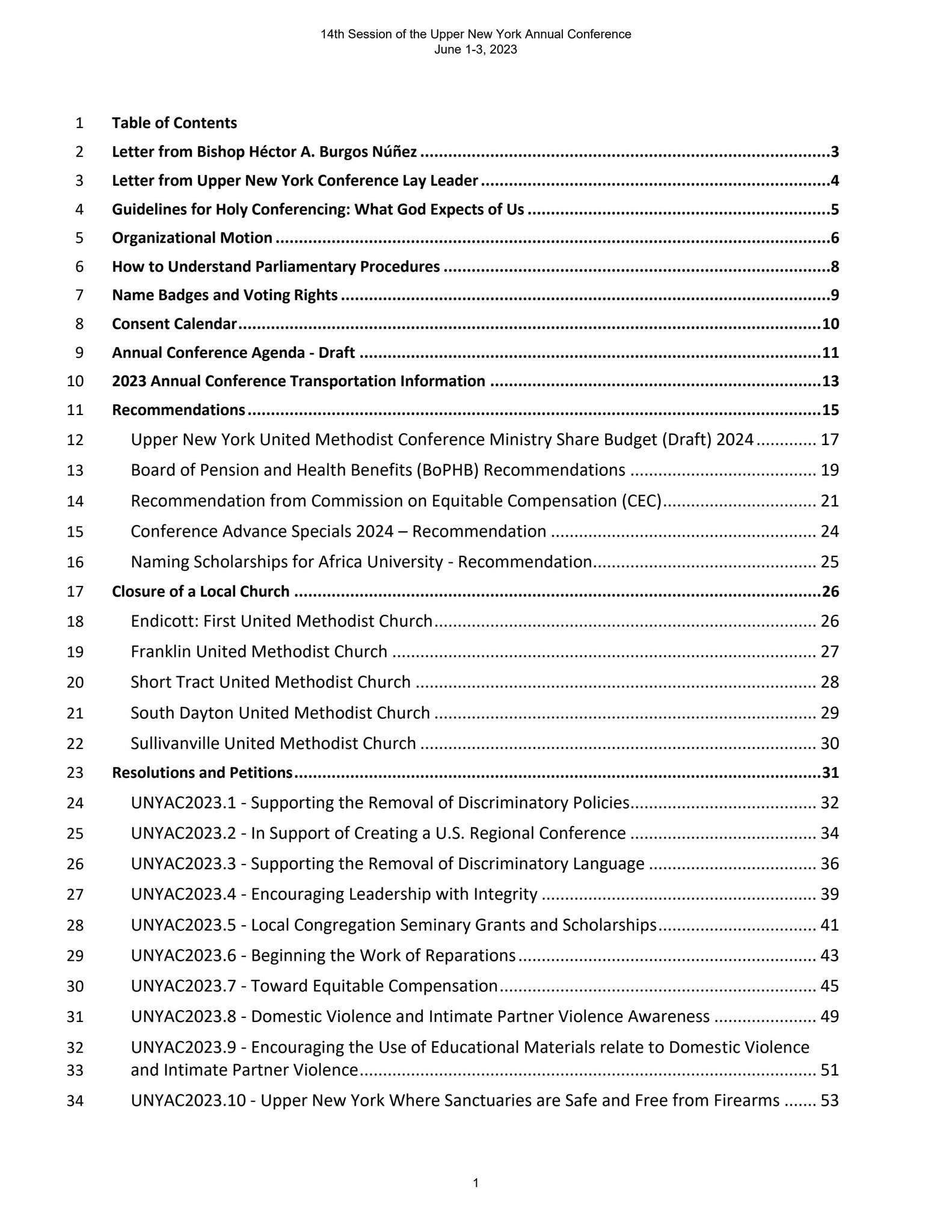 14th Session of the Upper New York Annual Conference
June 1-3, 2023

1 Table of Contents
2 Letter from Bishop Héctor A. Burgos Núñez 3
3 Letter from Upper New York Conference Lay Leader 4
4 Guidelines for Holy Conferencing: What God Expects of Us 5
5 Organizational Motion 6
6 How to Understand Parliamentary Procedures 8
7 Name Badges and Voting Rights 9
8 Consent Calendar 10
9 Annual Conference Agenda - Draft 11
10 2023 Annual Conference Transportation Information 13
11 Recommendations 15
12 Upper New York United Methodist Conference Ministry Share Budget (Draft) 2024 17
13 Board of Pension and Health Benefits (BoPHB) Recommendations 19
14 Recommendation from Commission on Equitable Compensation (CEC) 21
15 Conference Advance Specials 2024 – Recommendation 24
16 Naming Scholarships for Africa University - Recommendation 25
17 Closure of a Local Church 26
18 Endicott: First United Methodist Church 26
19 Franklin United Methodist Church 27
20 Short Tract United Methodist Church 28
21 South Dayton United Methodist Church 29
22 Sullivanville United Methodist Church 30
23 Resolutions and Petitions 31
24 UNYAC2023.1 - Supporting the Removal of Discriminatory Policies 32
25 UNYAC2023.2 - In Support of Creating a U.S. Regional Conference 34
26 UNYAC2023.3 - Supporting the Removal of Discriminatory Language 36
27 UNYAC2023.4 - Encouraging Leadership with Integrity 39
28 UNYAC2023.5 - Local Congregation Seminary Grants and Scholarships 41
29 UNYAC2023.6 - Beginning the Work of Reparations 43
30 UNYAC2023.7 - Toward Equitable Compensation 45
31 UNYAC2023.8 - Domestic Violence and Intimate Partner Violence Awareness 49
32 UNYAC2023.9 - Encouraging the Use of Educational Materials relate to Domestic Violence
33 and Intimate Partner Violence 51
34 UNYAC2023.10 - Upper New York Where Sanctuaries are Safe and Free from Firearms 53

1